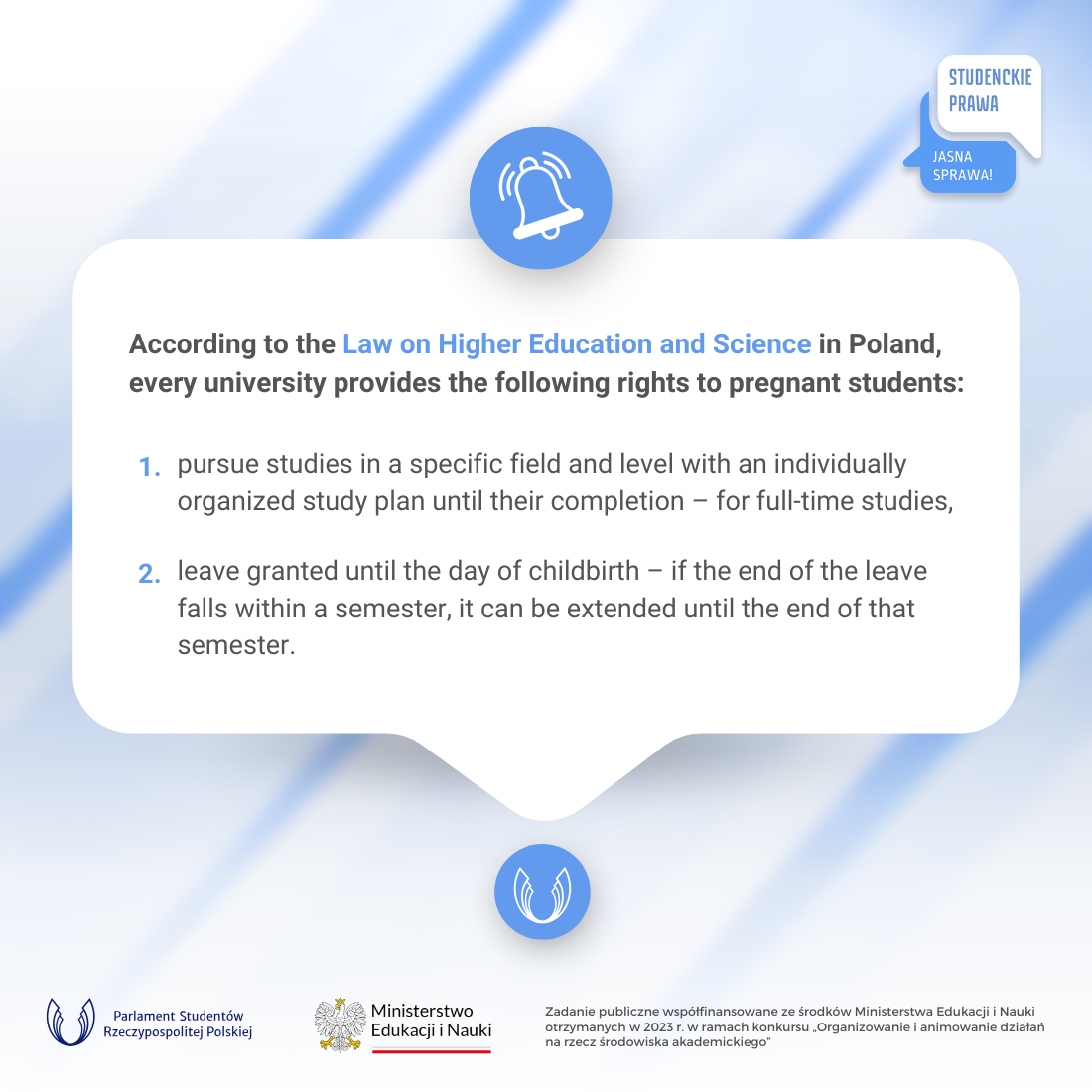 STUDENCKIE
PRAWA

JASNA
SPRAWA!

According to the Law on Higher Education and Science in Poland, every university provides the following rights to pregnant students:

1. pursue studies in a specific field and level with an individually organized study plan until their completion – for full-time studies,

2. leave granted until the day of childbirth – if the end of the leave falls within a semester, it can be extended until the end of that semester.

Parlament Studentów
Rzeczypospolitej Polskiej

Ministerstwo
Edukacji i Nauki

Zadanie publiczne współfinansowane ze środków Ministerstwa Edukacji i Nauki otrzymanych w 2023 r. w ramach konkursu „Organizowanie i animowanie działań na rzecz środowiska akademickiego"